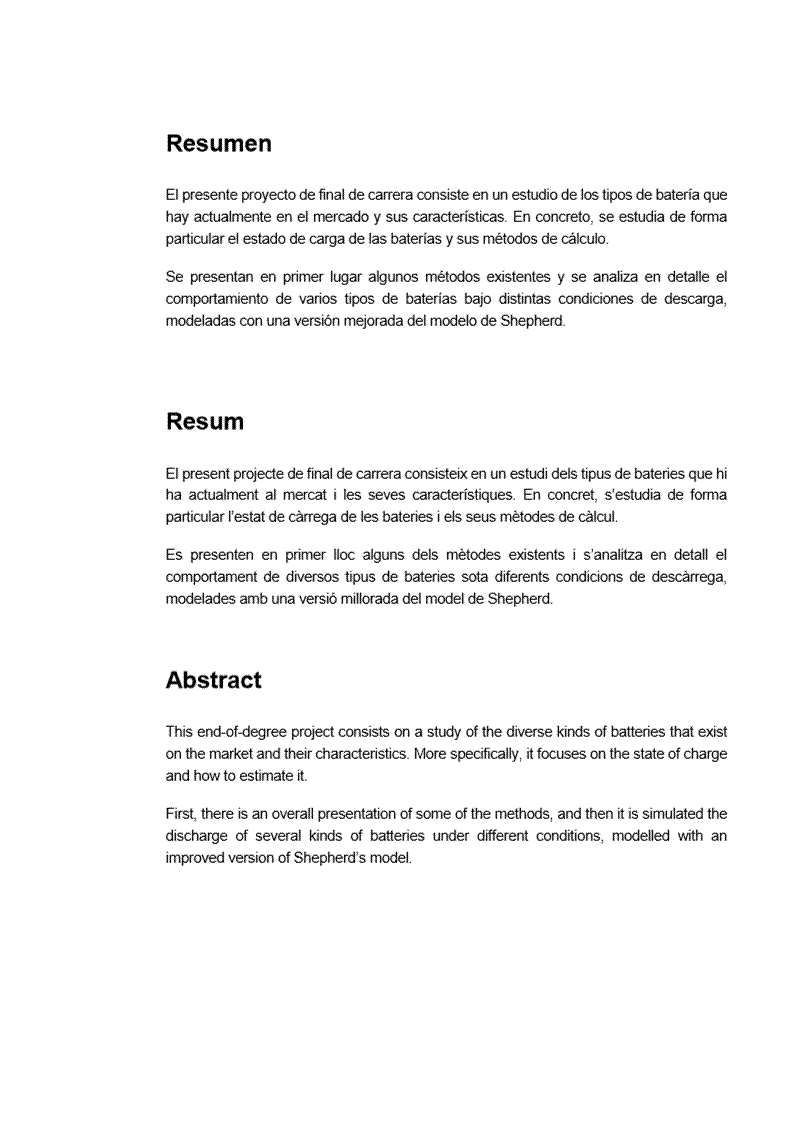 Resumen

El presente proyecto de final de carrera consiste en un estudio de los tipos de batería que hay actualmente en el mercado y sus características. En concreto, se estudia de forma particular el estado de carga de las baterías y sus métodos de cálculo.

Se presentan en primer lugar algunos métodos existentes y se analiza en detalle el comportamiento de varios tipos de baterías bajo distintas condiciones de descarga, modeladas con una versión mejorada del modelo de Shepherd.

Resum

El present projecte de final de carrera consisteix en un estudi dels tipus de bateries que hi ha actualment al mercat i les seves característiques. En concret, s'estudia de forma particular l'estat de càrrega de les bateries i els seus mètodes de càlcul.

Es presenten en primer lloc alguns dels mètodes existents i s'analitza en detall el comportament de diversos tipus de bateries sota diferents condicions de descàrrega, modelades amb una versió millorada del model de Shepherd.

Abstract

This end-of-degree project consists on a study of the diverse kinds of batteries that exist on the market and their characteristics. More specifically, it focuses on the state of charge and how to estimate it.

First, there is an overall presentation of some of the methods, and then it is simulated the discharge of several kinds of batteries under different conditions, modelled with an improved version of Shepherd's model.